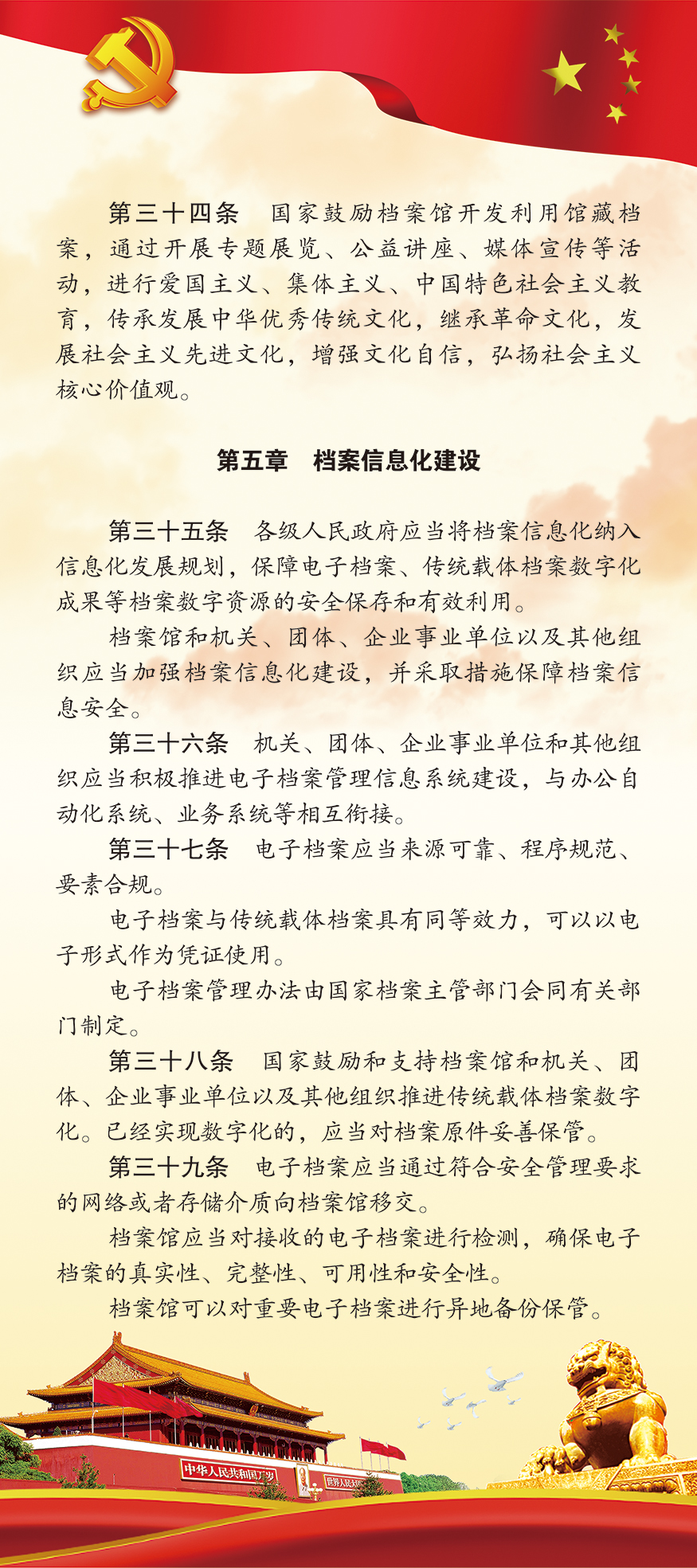 第三十四条　国家鼓励档案馆开发利用馆藏档案，通过开展专题展览、公益讲座、媒体宣传等活动，进行爱国主义、集体主义、中国特色社会主义教育，传承发展中华优秀传统文化，继承革命文化，发展社会主义先进文化，增强文化自信，弘扬社会主义核心价值观。

第五章　档案信息化建设

第三十五条　各级人民政府应当将档案信息化纳入信息化发展规划，保障电子档案、传统载体档案数字化成果等档案数字资源的安全保存和有效利用。

档案馆和机关、团体、企业事业单位以及其他组织应当加强档案信息化建设，并采取措施保障档案信息安全。

第三十六条　机关、团体、企业事业单位和其他组织应当积极推进电子档案管理信息系统建设，与办公自动化系统、业务系统等相互衔接。

第三十七条　电子档案应当来源可靠、程序规范、要素合规。

电子档案与传统载体档案具有同等效力，可以以电子形式作为凭证使用。

电子档案管理办法由国家档案主管部门会同有关部门制定。

第三十八条　国家鼓励和支持档案馆和机关、团体、企业事业单位以及其他组织推进传统载体档案数字化。已经实现数字化的，应当对档案原件妥善保管。

第三十九条　电子档案应当通过符合安全管理要求的网络或者存储介质向档案馆移交。

档案馆应当对接收的电子档案进行检测，确保电子档案的真实性、完整性、可用性和安全性。

档案馆可以对重要电子档案进行异地备份保管。

中华人民共和国万岁　世界人民大团结万岁